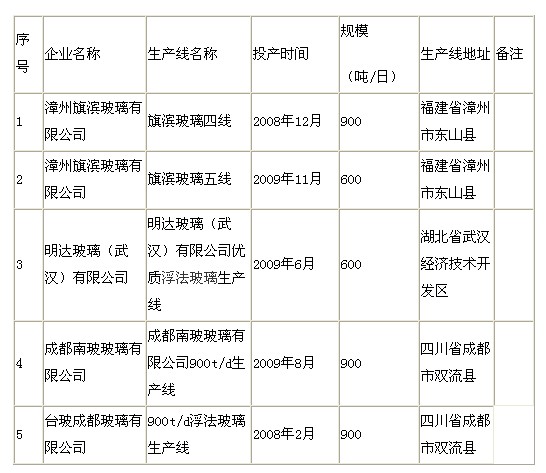 | 序号 | 企业名称 | 生产线名称 | 投产时间 | 规模（吨/日） | 生产线地址 | 备注 |
|---|---|---|---|---|---|---|
| 1 | 漳州旗滨玻璃有限公司 | 旗滨玻璃四线 | 2008年12月 | 900 | 福建省漳州市东山县 | |
| 2 | 漳州旗滨玻璃有限公司 | 旗滨玻璃五线 | 2009年11月 | 600 | 福建省漳州市东山县 | |
| 3 | 明达玻璃（武汉）有限公司 | 明达玻璃（武汉）有限公司优质浮法玻璃生产线 | 2009年6月 | 600 | 湖北省武汉经济技术开发区 | |
| 4 | 成都南玻玻璃有限公司 | 成都南玻玻璃有限公司900t/d生产线 | 2009年8月 | 900 | 四川省成都市双流县 | |
| 5 | 台玻成都玻璃有限公司 | 900t/d浮法玻璃生产线 | 2008年2月 | 900 | 四川省成都市双流县 | |